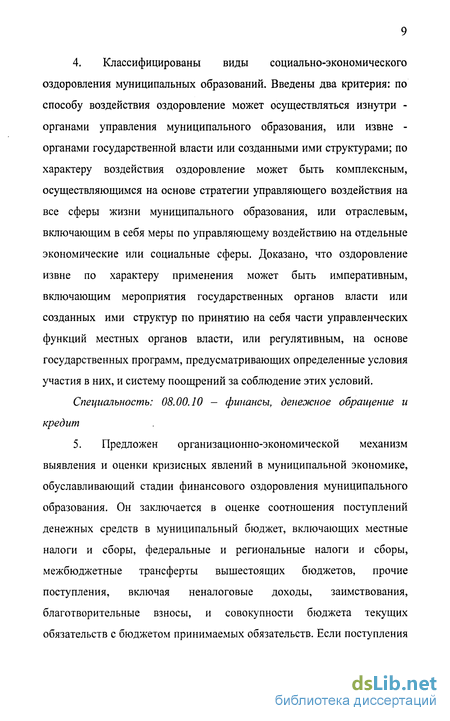 9

4. Классифицированы виды социально-экономического оздоровления муниципальных образований. Введены два критерия: по способу воздействия оздоровление может осуществляться изнутри - органами управления муниципального образования, или извне - органами государственной власти или созданными ими структурами; по характеру воздействия оздоровление может быть комплексным, осуществляющимся на основе стратегии управляющего воздействия на все сферы жизни муниципального образования, или отраслевым, включающим в себя меры по управляющему воздействию на отдельные экономические или социальные сферы. Доказано, что оздоровление извне по характеру применения может быть императивным, включающим мероприятия государственных органов власти или созданных ими структур по принятию на себя части управленческих функций местных органов власти, или регулятивным, на основе государственных программ, предусматривающих определенные условия участия в них, и систему поощрений за соблюдение этих условий.

Специальность: 08.00.10 – финансы, денежное обращение и кредит

5. Предложен организационно-экономической механизм выявления и оценки кризисных явлений в муниципальной экономике, обуславливающий стадии финансового оздоровления муниципального образования. Он заключается в оценке соотношения поступлений денежных средств в муниципальный бюджет, включающих местные налоги и сборы, федеральные и региональные налоги и сборы, межбюджетные трансферты вышестоящих бюджетов, прочие поступления, включая неналоговые доходы, заимствования, благотворительные взносы, и совокупности бюджета текущих обязательств с бюджетом принимаемых обязательств. Если поступления

dsLib.net
библиотека диссертаций